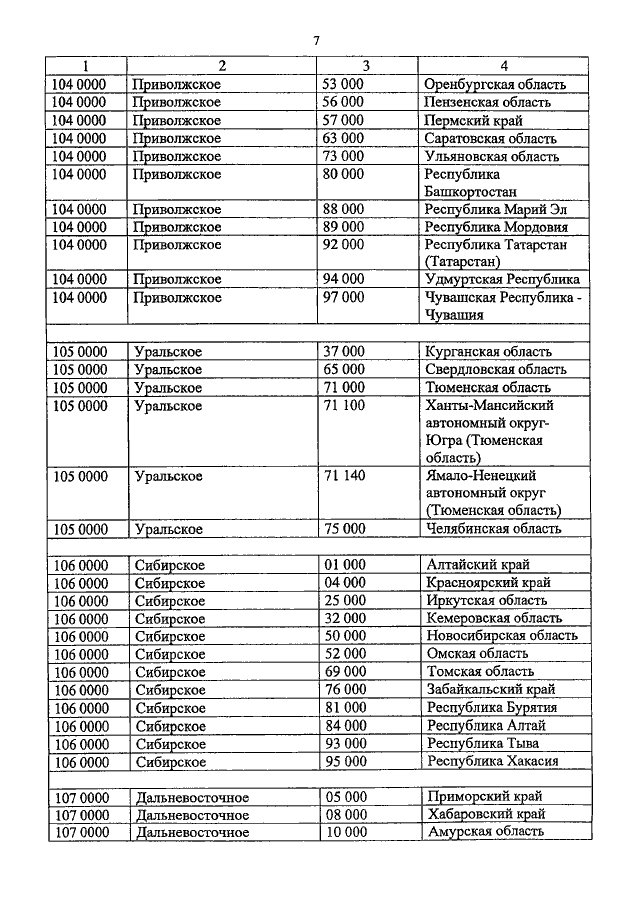 7

| 1 | 2 | 3 | 4 |
|---|---|---|---|
| 104 0000 | Приволжское | 53 000 | Оренбургская область |
| 104 0000 | Приволжское | 56 000 | Пензенская область |
| 104 0000 | Приволжское | 57 000 | Пермский край |
| 104 0000 | Приволжское | 63 000 | Саратовская область |
| 104 0000 | Приволжское | 73 000 | Ульяновская область |
| 104 0000 | Приволжское | 80 000 | Республика Башкортостан |
| 104 0000 | Приволжское | 88 000 | Республика Марий Эл |
| 104 0000 | Приволжское | 89 000 | Республика Мордовия |
| 104 0000 | Приволжское | 92 000 | Республика Татарстан (Татарстан) |
| 104 0000 | Приволжское | 94 000 | Удмуртская Республика |
| 104 0000 | Приволжское | 97 000 | Чувашская Республика - Чувашия |
| | | | |
| 105 0000 | Уральское | 37 000 | Курганская область |
| 105 0000 | Уральское | 65 000 | Свердловская область |
| 105 0000 | Уральское | 71 000 | Тюменская область |
| 105 0000 | Уральское | 71 100 | Ханты-Мансийский автономный округ-Югра (Тюменская область) |
| 105 0000 | Уральское | 71 140 | Ямало-Ненецкий автономный округ (Тюменская область) |
| 105 0000 | Уральское | 75 000 | Челябинская область |
| | | | |
| 106 0000 | Сибирское | 01 000 | Алтайский край |
| 106 0000 | Сибирское | 04 000 | Красноярский край |
| 106 0000 | Сибирское | 25 000 | Иркутская область |
| 106 0000 | Сибирское | 32 000 | Кемеровская область |
| 106 0000 | Сибирское | 50 000 | Новосибирская область |
| 106 0000 | Сибирское | 52 000 | Омская область |
| 106 0000 | Сибирское | 69 000 | Томская область |
| 106 0000 | Сибирское | 76 000 | Забайкальский край |
| 106 0000 | Сибирское | 81 000 | Республика Бурятия |
| 106 0000 | Сибирское | 84 000 | Республика Алтай |
| 106 0000 | Сибирское | 93 000 | Республика Тыва |
| 106 0000 | Сибирское | 95 000 | Республика Хакасия |
| | | | |
| 107 0000 | Дальневосточное | 05 000 | Приморский край |
| 107 0000 | Дальневосточное | 08 000 | Хабаровский край |
| 107 0000 | Дальневосточное | 10 000 | Амурская область |